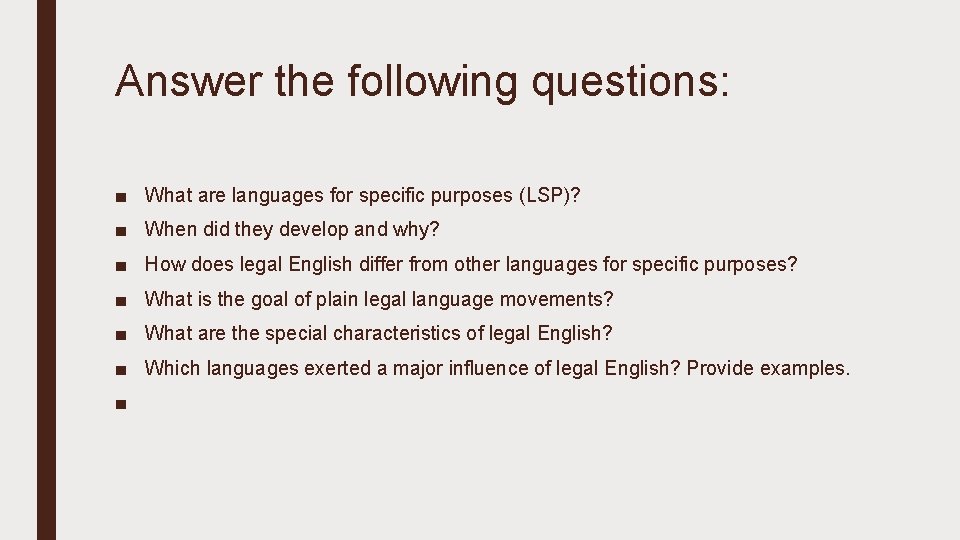 Answer the following questions:

■ What are languages for specific purposes (LSP)?
■ When did they develop and why?
■ How does legal English differ from other languages for specific purposes?
■ What is the goal of plain legal language movements?
■ What are the special characteristics of legal English?
■ Which languages exerted a major influence of legal English? Provide examples.
■